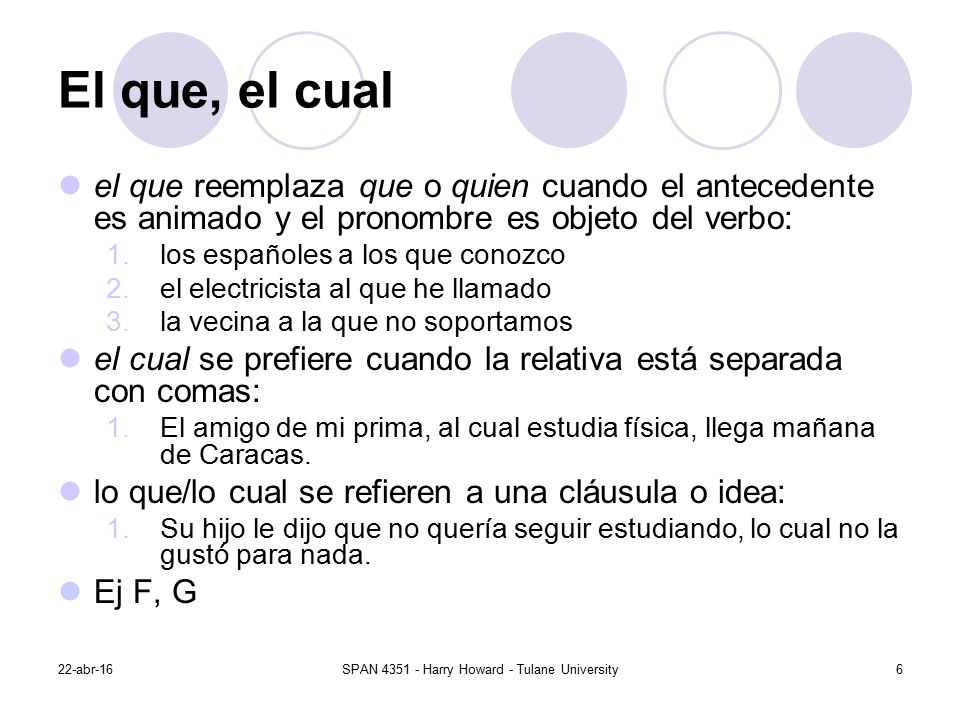 El que, el cual

el que reemplaza que o quien cuando el antecedente es animado y el pronombre es objeto del verbo:

1. los españoles a los que conozco
2. el electricista al que he llamado
3. la vecina a la que no soportamos

el cual se prefiere cuando la relativa está separada con comas:

1. El amigo de mi prima, al cual estudia física, llega mañana de Caracas.

lo que/lo cual se refieren a una cláusula o idea:

1. Su hijo le dijo que no quería seguir estudiando, lo cual no la gustó para nada.

Ej F, G

22-abr-16

SPAN 4351 - Harry Howard - Tulane University

6